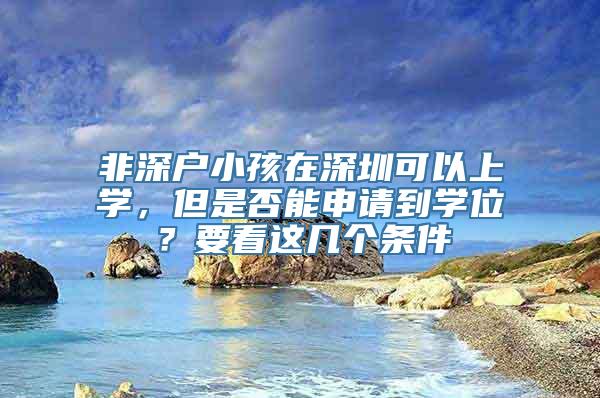 非深户小孩在深圳可以上学，但是否能申请到学位？要看这几个条件